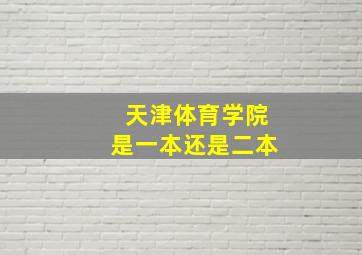 天津体育学院
是一本还是二本